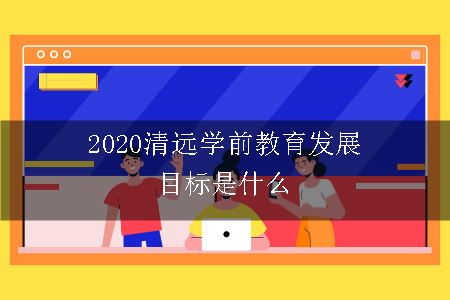 2020清远学前教育发展目标是什么